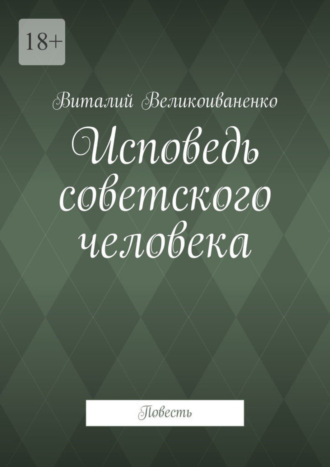 18+

Виталий Великоиваненко

Исповедь советского человека

Повесть